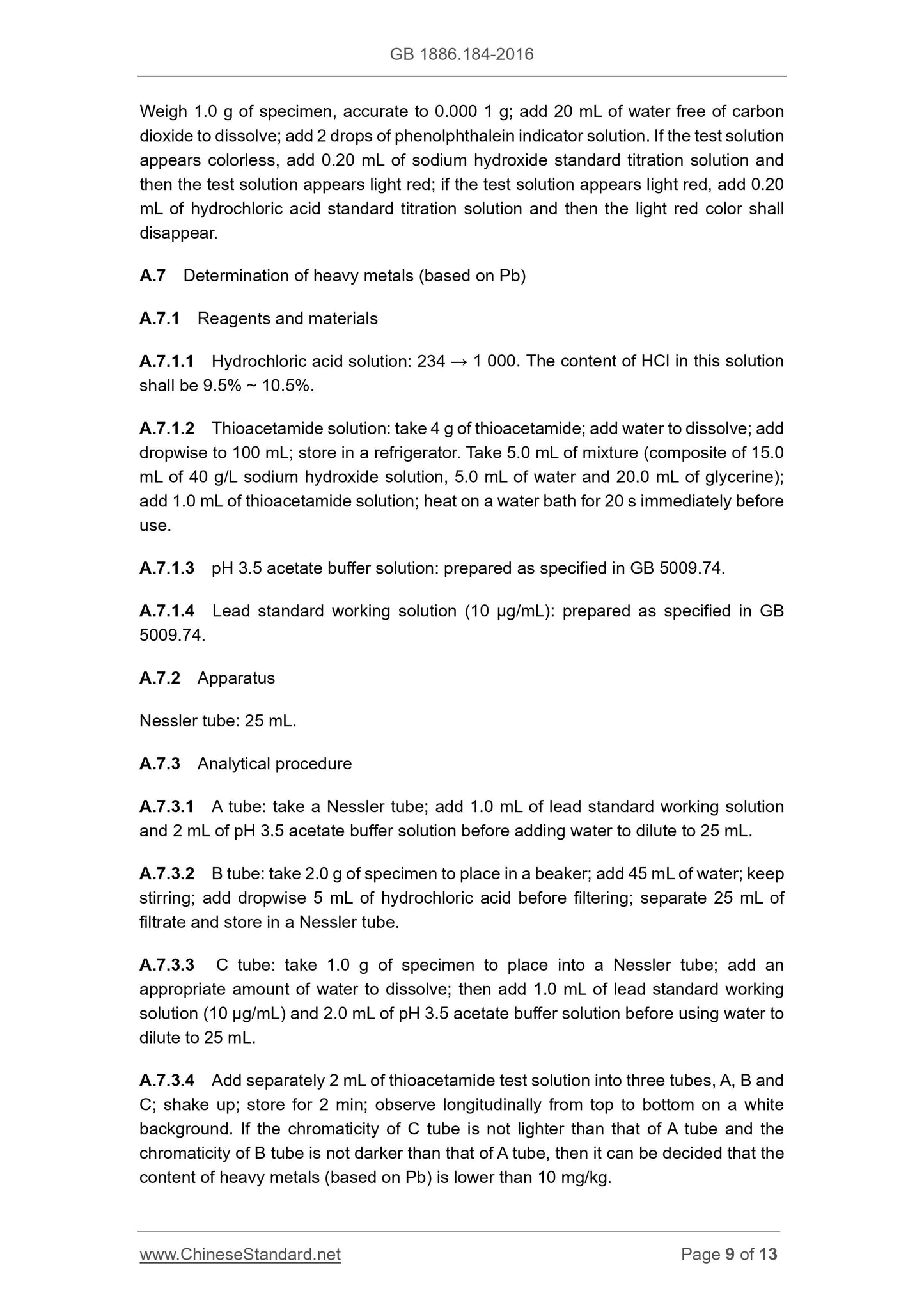 GB 1886.184-2016

Weigh 1.0 g of specimen, accurate to 0.000 1 g; add 20 mL of water free of carbon dioxide to dissolve; add 2 drops of phenolphthalein indicator solution. If the test solution appears colorless, add 0.20 mL of sodium hydroxide standard titration solution and then the test solution appears light red; if the test solution appears light red, add 0.20 mL of hydrochloric acid standard titration solution and then the light red color shall disappear.

A.7 Determination of heavy metals (based on Pb)

A.7.1 Reagents and materials

A.7.1.1 Hydrochloric acid solution: 234 → 1 000. The content of HCl in this solution shall be 9.5% ~ 10.5%.

A.7.1.2 Thioacetamide solution: take 4 g of thioacetamide; add water to dissolve; add dropwise to 100 mL; store in a refrigerator. Take 5.0 mL of mixture (composite of 15.0 mL of 40 g/L sodium hydroxide solution, 5.0 mL of water and 20.0 mL of glycerine); add 1.0 mL of thioacetamide solution; heat on a water bath for 20 s immediately before use.

A.7.1.3 pH 3.5 acetate buffer solution: prepared as specified in GB 5009.74.

A.7.1.4 Lead standard working solution (10 μg/mL): prepared as specified in GB 5009.74.

A.7.2 Apparatus

Nessler tube: 25 mL.

A.7.3 Analytical procedure

A.7.3.1 A tube: take a Nessler tube; add 1.0 mL of lead standard working solution and 2 mL of pH 3.5 acetate buffer solution before adding water to dilute to 25 mL.

A.7.3.2 B tube: take 2.0 g of specimen to place in a beaker; add 45 mL of water; keep stirring; add dropwise 5 mL of hydrochloric acid before filtering; separate 25 mL of filtrate and store in a Nessler tube.

A.7.3.3 C tube: take 1.0 g of specimen to place into a Nessler tube; add an appropriate amount of water to dissolve; then add 1.0 mL of lead standard working solution (10 μg/mL) and 2.0 mL of pH 3.5 acetate buffer solution before using water to dilute to 25 mL.

A.7.3.4 Add separately 2 mL of thioacetamide test solution into three tubes, A, B and C; shake up; store for 2 min; observe longitudinally from top to bottom on a white background. If the chromaticity of C tube is not lighter than that of A tube and the chromaticity of B tube is not darker than that of A tube, then it can be decided that the content of heavy metals (based on Pb) is lower than 10 mg/kg.

www.ChineseStandard.net Page 9 of 13